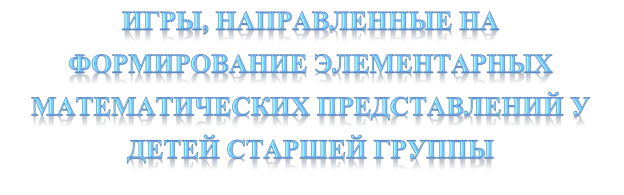 ИГРЫ, НАПРАВЛЕННЫЕ НА ФОРМИРОВАНИЕ ЭЛЕМЕНТАРНЫХ МАТЕМАТИЧЕСКИХ ПРЕДСТАВЛЕНИЙ У ДЕТЕЙ СТАРШЕЙ ГРУППЫ